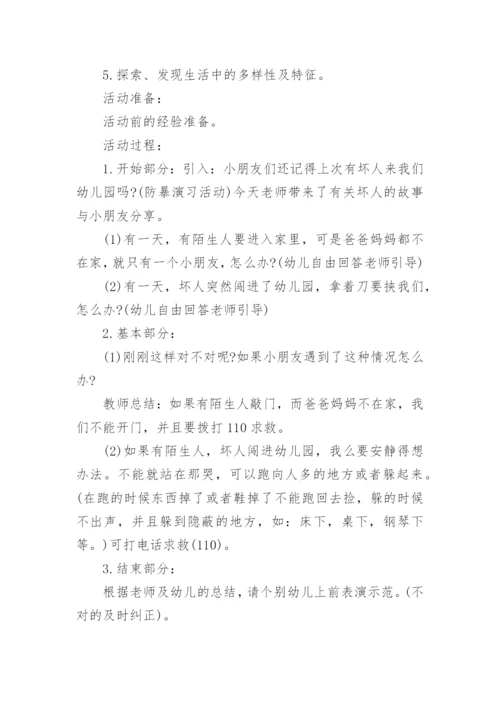 5.探索、发现生活中的多样性及特征。

活动准备：

活动前的经验准备。

活动过程：

1.开始部分：引入：小朋友们还记得上次有坏人来我们幼儿园吗?(防暴演习活动)今天老师带来了有关坏人的故事与小朋友分享。

(1)有一天，有陌生人要进入家里，可是爸爸妈妈都不在家，就只有一个小朋友，怎么办?(幼儿自由回答老师引导)

(2)有一天，坏人突然闯进了幼儿园，拿着刀要挟我们，怎么办?(幼儿自由回答老师引导)

2.基本部分：

(1)刚刚这样对不对呢?如果小朋友遇到了这种情况怎么办?

教师总结：如果有陌生人敲门，而爸爸妈妈不在家，我们不能开门，并且要拨打110求救。

(2)如果有陌生人，坏人闯进幼儿园，我么要安静得想办法。不能就站在那哭，可以跑向人多的地方或者躲起来。(在跑的时候东西掉了或者鞋掉了不能跑回去捡，躲的时候不出声，并且躲到隐蔽的地方，如：床下，桌下，钢琴下等。)可打电话求救(110)。

3.结束部分：

根据老师及幼儿的总结，请个别幼儿上前表演示范。(不对的及时纠正)。